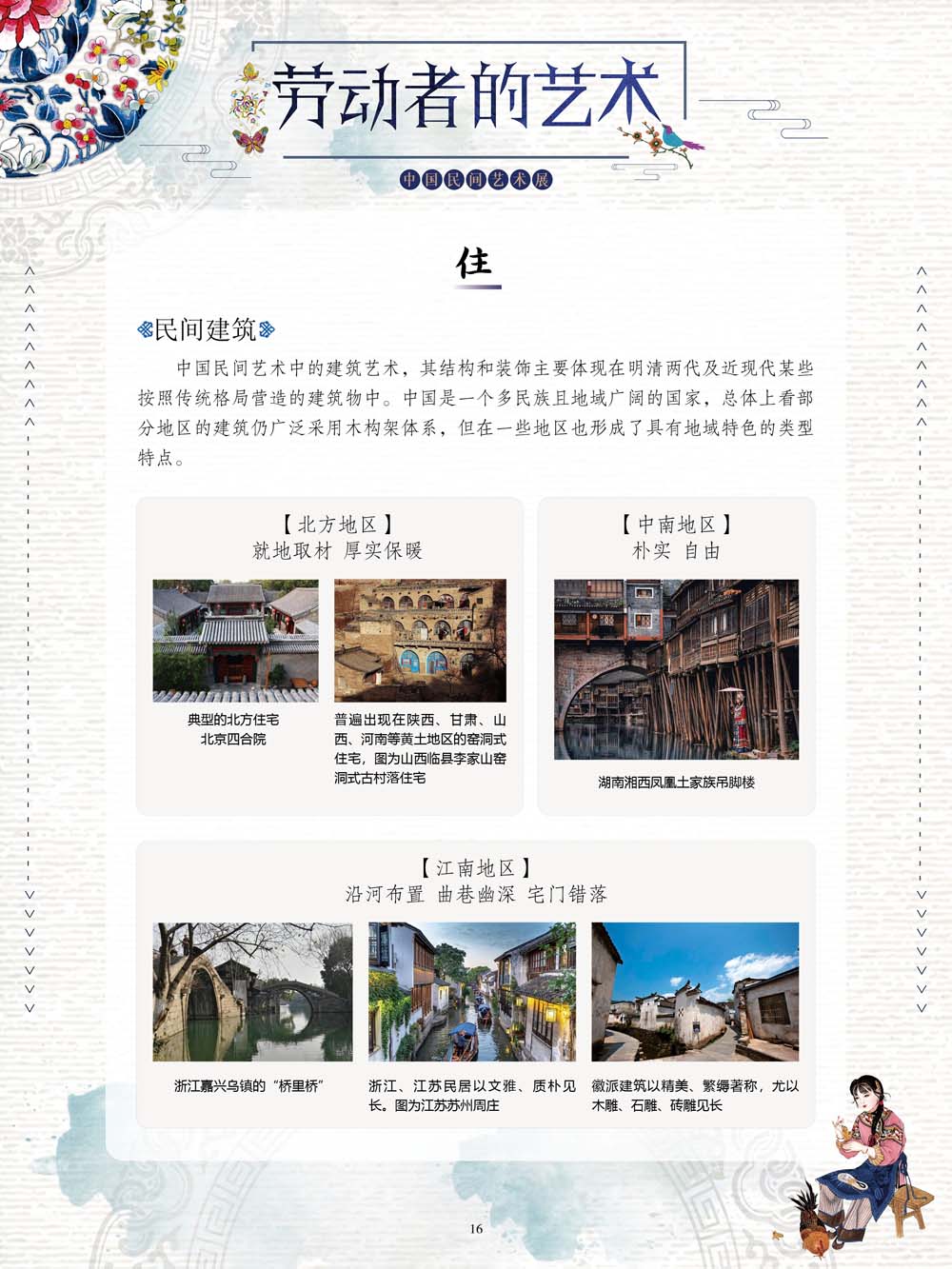 劳动者的艺术

中国民间艺术展

住

民间建筑

中国民间艺术中的建筑艺术，其结构和装饰主要体现在明清两代及近现代某些按照传统格局营造的建筑物中。中国是一个多民族且地域广阔的国家，总体上看部分地区的建筑仍广泛采用木构架体系，但在一些地区也形成了具有地域特色的类型特点。

【北方地区】
就地取材 厚实保暖

典型的北方住宅
北京四合院

普遍出现在陕西、甘肃、山西、河南等黄土地区的窑洞式住宅，图为山西临县李家山窑洞式古村落住宅

【中南地区】
朴实 自由

湖南湘西凤凰土家族吊脚楼

【江南地区】
沿河布置 曲巷幽深 宅门错落

浙江嘉兴乌镇的“桥里桥”

浙江、江苏民居以文雅、质朴见长。图为江苏苏州周庄

徽派建筑以精美、繁缛著称，尤以木雕、石雕、砖雕见长

16